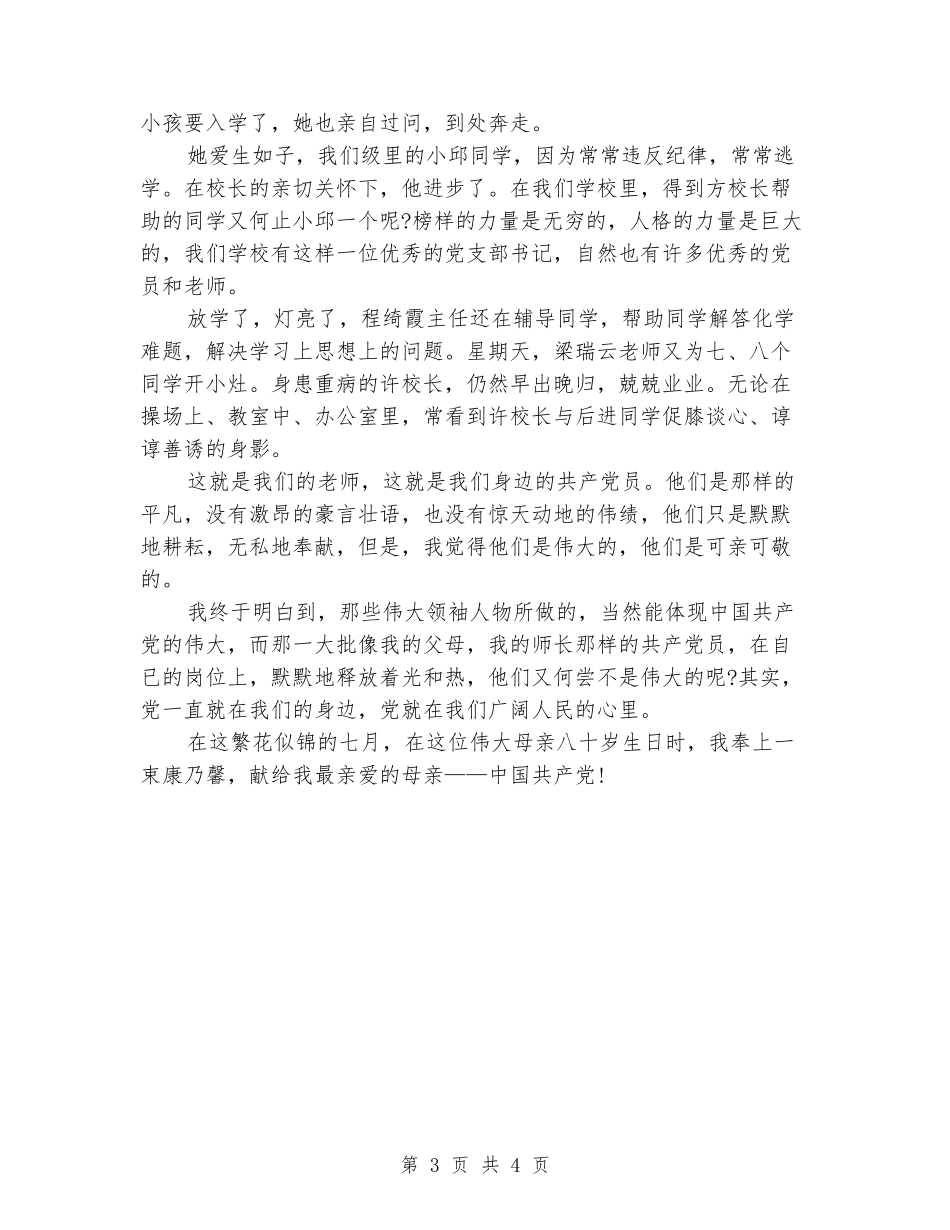 小孩要入学了，她也亲自过问，到处奔走。

她爱生如子，我们级里的小邱同学，因为常常违反纪律，常常逃学。在校长的亲切关怀下，他进步了。在我们学校里，得到方校长帮助的同学又何止小邱一个呢?榜样的力量是无穷的，人格的力量是巨大的，我们学校有这样一位优秀的党支部书记，自然也有许多优秀的党员和老师。

放学了，灯亮了，程绮霞主任还在辅导同学，帮助同学解答化学难题，解决学习上思想上的问题。星期天，梁瑞云老师又为七、八个同学开小灶。身患重病的许校长，仍然早出晚归，兢兢业业。无论在操场上、教室中、办公室里，常看到许校长与后进同学促膝谈心、谆谆善诱的身影。

这就是我们的老师，这就是我们身边的共产党员。他们是那样的平凡，没有激昂的豪言壮语，也没有惊天动地的伟绩，他们只是默默地耕耘，无私地奉献，但是，我觉得他们是伟大的，他们是可亲可敬的。

我终于明白到，那些伟大领袖人物所做的，当然能体现中国共产党的伟大，而那一大批像我的父母，我的师长那样的共产党员，在自已的岗位上，默默地释放着光和热，他们又何尝不是伟大的呢?其实，党一直就在我们的身边，党就在我们广阔人民的心里。

在这繁花似锦的七月，在这位伟大母亲八十岁生日时，我奉上一束康乃馨，献给我最亲爱的母亲——中国共产党!

第 3 页 共 4 页